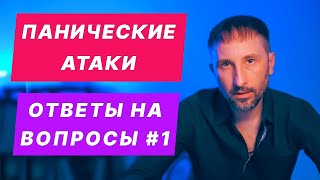 ПАНИЧЕСКИЕ АТАКИ

ОТВЕТЫ НА ВОПРОСЫ #1